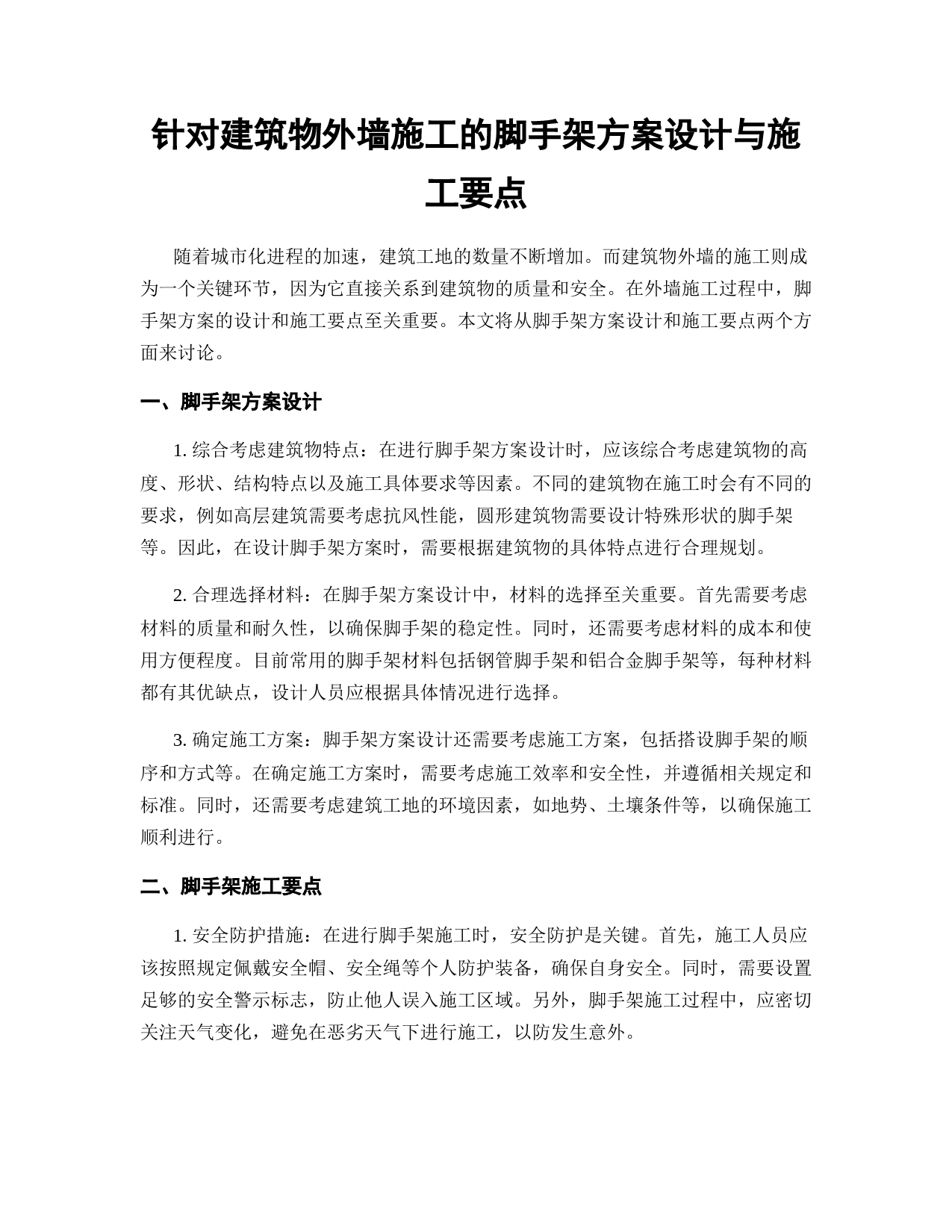 针对建筑物外墙施工的脚手架方案设计与施工要点

随着城市化进程的加速，建筑工地的数量不断增加。而建筑物外墙的施工则成为一个关键环节，因为它直接关系到建筑物的质量和安全。在外墙施工过程中，脚手架方案的设计和施工要点至关重要。本文将从脚手架方案设计和施工要点两个方面来讨论。

一、脚手架方案设计

1. 综合考虑建筑物特点：在进行脚手架方案设计时，应该综合考虑建筑物的高度、形状、结构特点以及施工具体要求等因素。不同的建筑物在施工时会有不同的要求，例如高层建筑需要考虑抗风性能，圆形建筑物需要设计特殊形状的脚手架等。因此，在设计脚手架方案时，需要根据建筑物的具体特点进行合理规划。

2. 合理选择材料：在脚手架方案设计中，材料的选择至关重要。首先需要考虑材料的质量和耐久性，以确保脚手架的稳定性。同时，还需要考虑材料的成本和使用方便程度。目前常用的脚手架材料包括钢管脚手架和铝合金脚手架等，每种材料都有其优缺点，设计人员应根据具体情况进行选择。

3. 确定施工方案：脚手架方案设计还需要考虑施工方案，包括搭设脚手架的顺序和方式等。在确定施工方案时，需要考虑施工效率和安全性，并遵循相关规定和标准。同时，还需要考虑建筑工地的环境因素，如地势、土壤条件等，以确保施工顺利进行。

二、脚手架施工要点

1. 安全防护措施：在进行脚手架施工时，安全防护是关键。首先，施工人员应该按照规定佩戴安全帽、安全绳等个人防护装备，确保自身安全。同时，需要设置足够的安全警示标志，防止他人误入施工区域。另外，脚手架施工过程中，应密切关注天气变化，避免在恶劣天气下进行施工，以防发生意外。